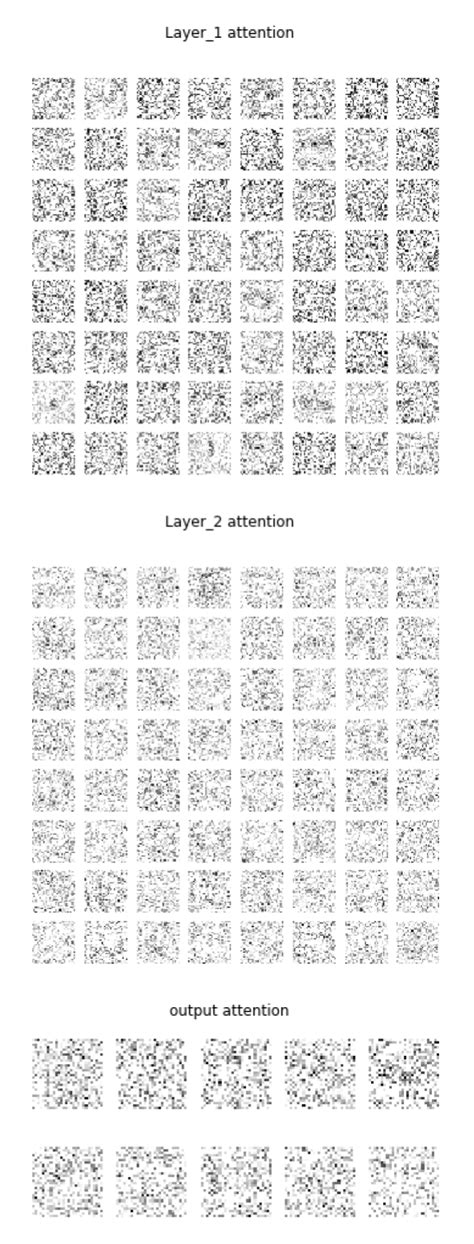 Layer_1 attention

Layer_2 attention

output attention